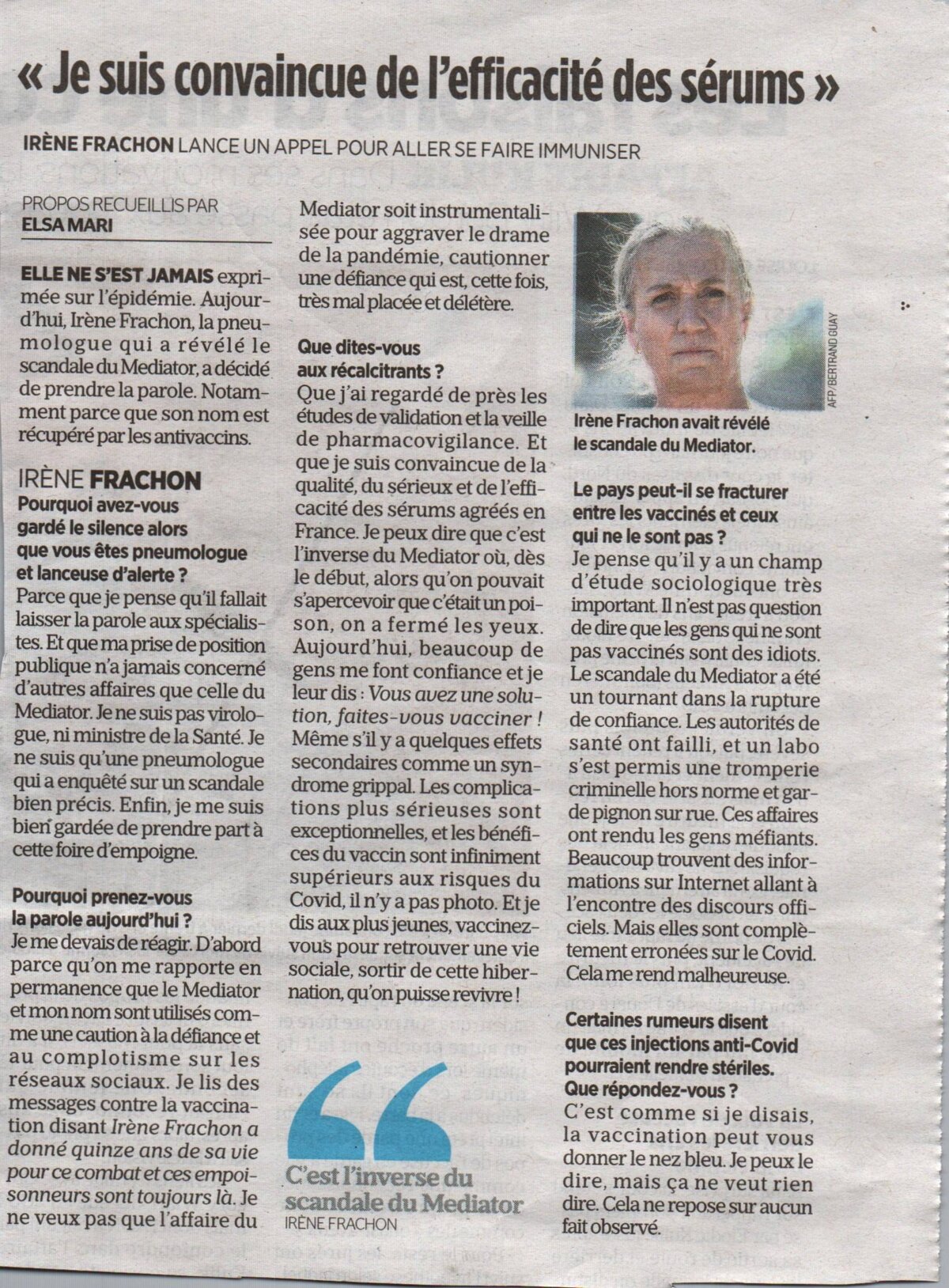 « Je suis convaincue de l'efficacité des sérums »

IRÈNE FRACHON LANCE UN APPEL POUR ALLER SE FAIRE IMMUNISER

PROPOS RECUEILLIS PAR
ELSA MARI

ELLE NE S'EST JAMAIS exprimée sur l'épidémie. Aujourd'hui, Irène Frachon, la pneumologue qui a révélé le scandale du Mediator, a décidé de prendre la parole. Notamment parce que son nom est récupéré par les antivaccins.

IRÈNE FRACHON

Pourquoi avez-vous gardé le silence alors que vous êtes pneumologue et lanceuse d'alerte ?
Parce que je pense qu'il fallait laisser la parole aux spécialistes. Et que ma prise de position publique n'a jamais concerné d'autres affaires que celle du Mediator. Je ne suis pas virologue, ni ministre de la Santé. Je ne suis qu'une pneumologue qui a enquêté sur un scandale bien précis. Enfin, je me suis bien gardée de prendre part à cette foire d'empoigne.

Pourquoi prenez-vous la parole aujourd'hui ?
Je me devais de réagir. D'abord parce qu'on me rapporte en permanence que le Mediator et mon nom sont utilisés comme une caution à la défiance et au complotisme sur les réseaux sociaux. Je lis des messages contre la vaccination disant Irène Frachon a donné quinze ans de sa vie pour ce combat et ces empoisonneurs sont toujours là. Je ne veux pas que l'affaire du Mediator soit instrumentalisée pour aggraver le drame de la pandémie, cautionner une défiance qui est, cette fois, très mal placée et délétère.

Que dites-vous aux récalcitrants ?
Que j'ai regardé de près les études de validation et la veille de pharmacovigilance. Et que je suis convaincue de la qualité, du sérieux et de l'efficacité des sérums agréés en France. Je peux dire que c'est l'inverse du Mediator où, dès le début, alors qu'on pouvait s'apercevoir que c'était un poison, on a fermé les yeux. Aujourd'hui, beaucoup de gens me font confiance et je leur dis : Vous avez une solution, faites-vous vacciner ! Même s'il y a quelques effets secondaires comme un syndrome grippal. Les complications plus sérieuses sont exceptionnelles, et les bénéfices du vaccin sont infiniment supérieurs aux risques du Covid, il n'y a pas photo. Et je dis aux plus jeunes, vaccinez-vous pour retrouver une vie sociale, sortir de cette hibernation, qu'on puisse revivre !

C'est l'inverse du scandale du Mediator
IRÈNE FRACHON

AFP/BERTRAND GUAY

Irène Frachon avait révélé le scandale du Mediator.

Le pays peut-il se fracturer entre les vaccinés et ceux qui ne le sont pas ?
Je pense qu'il y a un champ d'étude sociologique très important. Il n'est pas question de dire que les gens qui ne sont pas vaccinés sont des idiots. Le scandale du Mediator a été un tournant dans la rupture de confiance. Les autorités de santé ont failli, et un labo s'est permis une tromperie criminelle hors norme et garde pignon sur rue. Ces affaires ont rendu les gens méfiants. Beaucoup trouvent des informations sur Internet allant à l'encontre des discours officiels. Mais elles sont complètement erronées sur le Covid. Cela me rend malheureuse.

Certaines rumeurs disent que ces injections anti-Covid pourraient rendre stériles. Que répondez-vous ?
C'est comme si je disais, la vaccination peut vous donner le nez bleu. Je peux le dire, mais ça ne veut rien dire. Cela ne repose sur aucun fait observé.